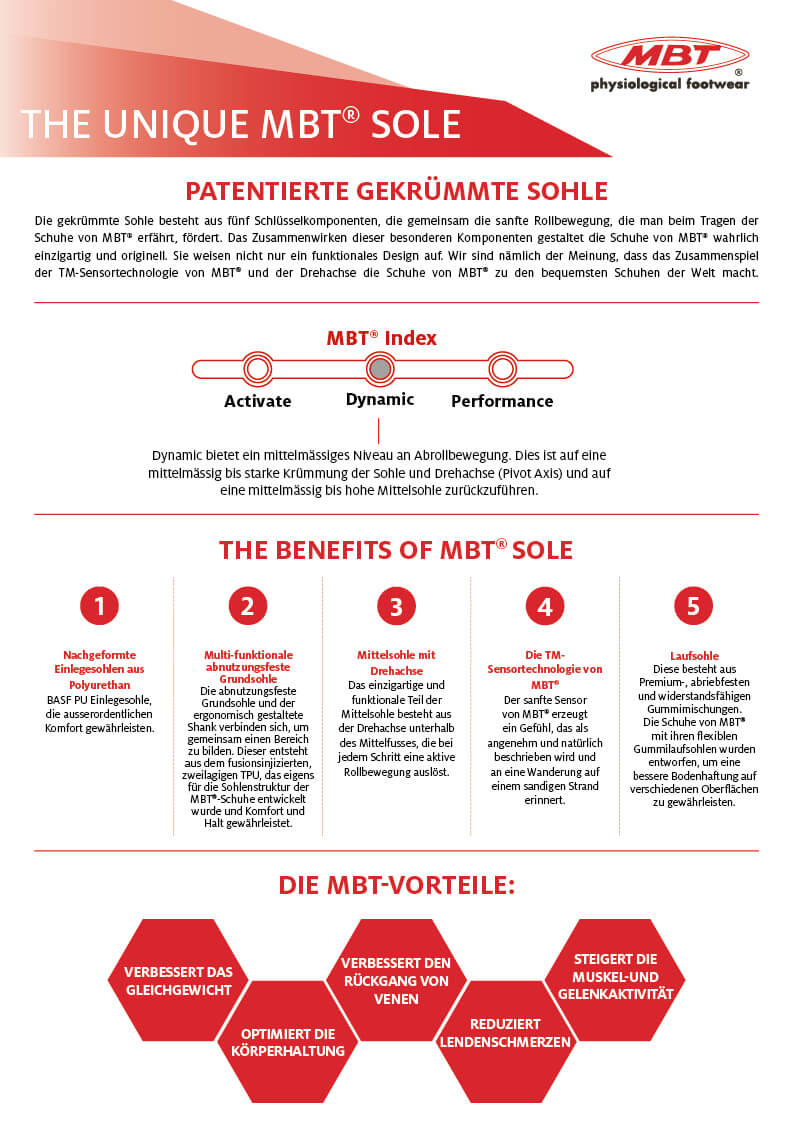 MBT®
physiological footwear

THE UNIQUE MBT® SOLE

PATENTIERTE GEKRÜMMTE SOHLE

Die gekrümmte Sohle besteht aus fünf Schlüsselkomponenten, die gemeinsam die sanfte Rollbewegung, die man beim Tragen der Schuhe von MBT® erfährt, fördert. Das Zusammenwirken dieser besonderen Komponenten gestaltet die Schuhe von MBT® wahrlich einzigartig und originell. Sie weisen nicht nur ein funktionales Design auf. Wir sind nämlich der Meinung, dass das Zusammenspiel der TM-Sensortechnologie von MBT® und der Drehachse die Schuhe von MBT® zu den bequemsten Schuhen der Welt macht.

MBT® Index

Activate

Dynamic

Performance

Dynamic bietet ein mittelmässiges Niveau an Abrollbewegung. Dies ist auf eine mittelmässig bis starke Krümmung der Sohle und Drehachse (Pivot Axis) und auf eine mittelmässig bis hohe Mittelsohle zurückzuführen.

THE BENEFITS OF MBT® SOLE

1

Nachgeformte Einlegesohlen aus Polyurethan
BASF PU Einlegesohle, die ausserordentlichen Komfort gewährleisten.

2

Multi-funktionale abnutzungsfeste Grundsohle
Die abnutzungsfeste Grundsohle und der ergonomisch gestaltete Shank verbinden sich, um gemeinsam einen Bereich zu bilden. Dieser entsteht aus dem fusionsinjizierten, zweilagigen TPU, das eigens für die Sohlenstruktur der MBT®-Schuhe entwickelt wurde und Komfort und Halt gewährleistet.

3

Mittelsohle mit Drehachse
Das einzigartige und funktionale Teil der Mittelsohle besteht aus der Drehachse unterhalb des Mittelfusses, die bei jedem Schritt eine aktive Rollbewegung auslöst.

4

Die TM-Sensortechnologie von MBT®
Der sanfte Sensor von MBT® erzeugt ein Gefühl, das als angenehm und natürlich beschrieben wird und an eine Wanderung auf einem sandigen Strand erinnert.

5

Laufsohle
Diese besteht aus Premium-, abriebfesten und widerstandsfähigen Gummimischungen. Die Schuhe von MBT® mit ihren flexiblen Gummilaufsohlen wurden entworfen, um eine bessere Bodenhaftung auf verschiedenen Oberflächen zu gewährleisten.

DIE MBT-VORTEILE:

VERBESSERT DAS GLEICHGEWICHT

OPTIMIERT DIE KÖRPERHALTUNG

VERBESSERT DEN RÜCKGANG VON VENEN

REDUZIERT LENDENSCHMERZEN

STEIGERT DIE MUSKEL-UND GELENKAKTIVITÄT